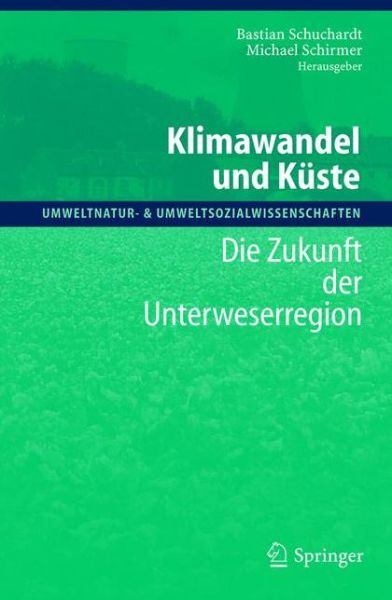 Bastian Schuchardt
Michael Schirmer
Herausgeber

Klimawandel und Küste

UMWELTNATUR- & UMWELTSOZIALWISSENSCHAFTEN

Die Zukunft der Unterweserregion

Springer